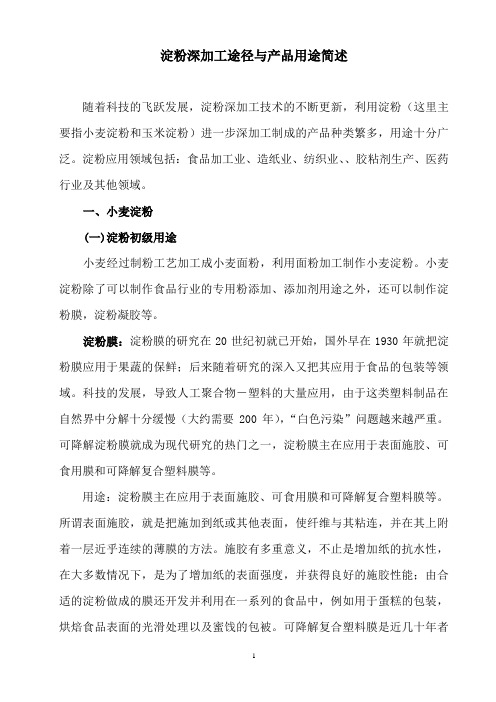 淀粉深加工途径与产品用途简述

随着科技的飞跃发展，淀粉深加工技术的不断更新，利用淀粉（这里主要指小麦淀粉和玉米淀粉）进一步深加工制成的产品种类繁多，用途十分广泛。淀粉应用领域包括：食品加工业、造纸业、纺织业、、胶粘剂生产、医药行业及其他领域。

一、小麦淀粉

(一)淀粉初级用途

小麦经过制粉工艺加工成小麦面粉，利用面粉加工制作小麦淀粉。小麦淀粉除了可以制作食品行业的专用粉添加、添加剂用途之外，还可以制作淀粉膜，淀粉凝胶等。

淀粉膜：淀粉膜的研究在 20 世纪初就已开始，国外早在 1930 年就把淀粉膜应用于果蔬的保鲜；后来随着研究的深入又把其应用于食品的包装等领域。科技的发展，导致人工聚合物－塑料的大量应用，由于这类塑料制品在自然界中分解十分缓慢（大约需要 200 年），“白色污染”问题越来越严重。可降解淀粉膜就成为现代研究的热门之一，淀粉膜主在应用于表面施胶、可食用膜和可降解复合塑料膜等。

用途：淀粉膜主在应用于表面施胶、可食用膜和可降解复合塑料膜等。所谓表面施胶，就是把施加到纸或其他表面，使纤维与其粘连，并在其上附着一层近乎连续的薄膜的方法。施胶有多重意义，不止是增加纸的抗水性，在大多数情况下，是为了增加纸的表面强度，并获得良好的施胶性能；由合适的淀粉做成的膜还开发并利用在一系列的食品中，例如用于蛋糕的包装，烘焙食品表面的光滑处理以及蜜饯的包被。可降解复合塑料膜是近几十年者

1